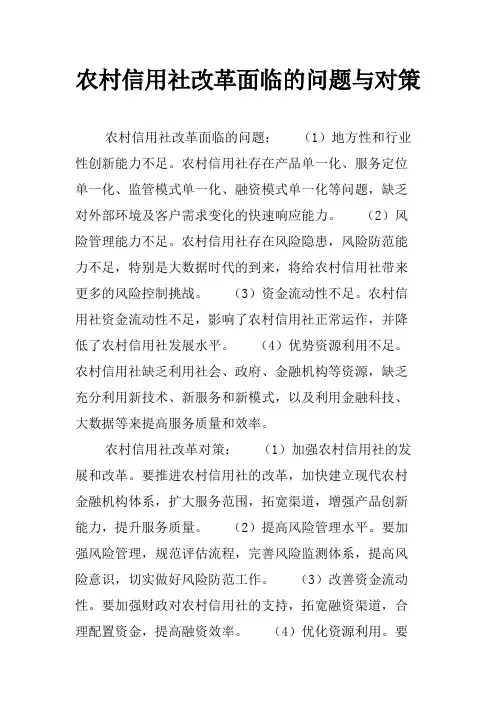 农村信用社改革面临的问题与对策

农村信用社改革面临的问题： （1）地方性和行业性创新能力不足。农村信用社存在产品单一化、服务定位单一化、监管模式单一化、融资模式单一化等问题，缺乏对外部环境及客户需求变化的快速响应能力。 （2）风险管理能力不足。农村信用社存在风险隐患，风险防范能力不足，特别是大数据时代的到来，将给农村信用社带来更多的风险控制挑战。 （3）资金流动性不足。农村信用社资金流动性不足，影响了农村信用社正常运作，并降低了农村信用社发展水平。 （4）优势资源利用不足。农村信用社缺乏利用社会、政府、金融机构等资源，缺乏充分利用新技术、新服务和新模式，以及利用金融科技、大数据等来提高服务质量和效率。

农村信用社改革对策： （1）加强农村信用社的发展和改革。要推进农村信用社的改革，加快建立现代农村金融机构体系，扩大服务范围，拓宽渠道，增强产品创新能力，提升服务质量。 （2）提高风险管理水平。要加强风险管理，规范评估流程，完善风险监测体系，提高风险意识，切实做好风险防范工作。 （3）改善资金流动性。要加强财政对农村信用社的支持，拓宽融资渠道，合理配置资金，提高融资效率。 （4）优化资源利用。要